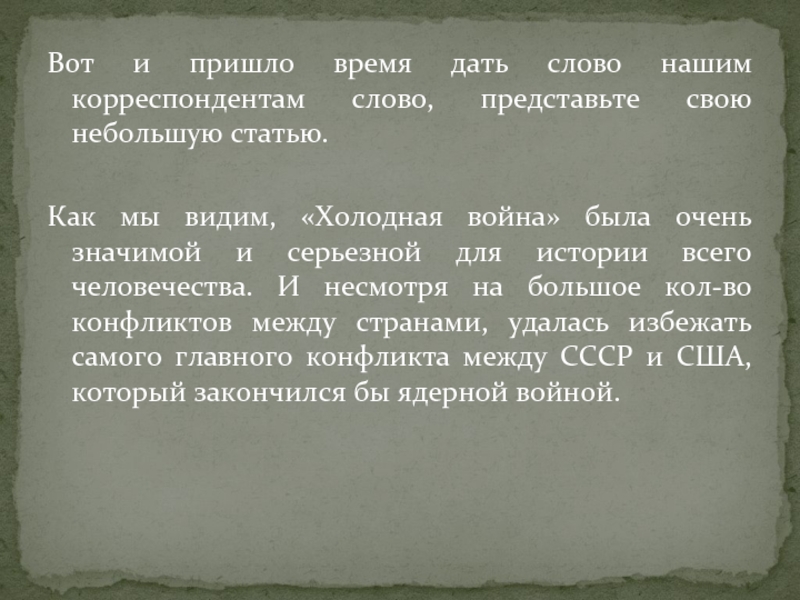 Вот и пришло время дать слово нашим корреспондентам слово, представьте свою небольшую статью.

Как мы видим, «Холодная война» была очень значимой и серьезной для истории всего человечества. И несмотря на большое кол-во конфликтов между странами, удалась избежать самого главного конфликта между СССР и США, который закончился бы ядерной войной.